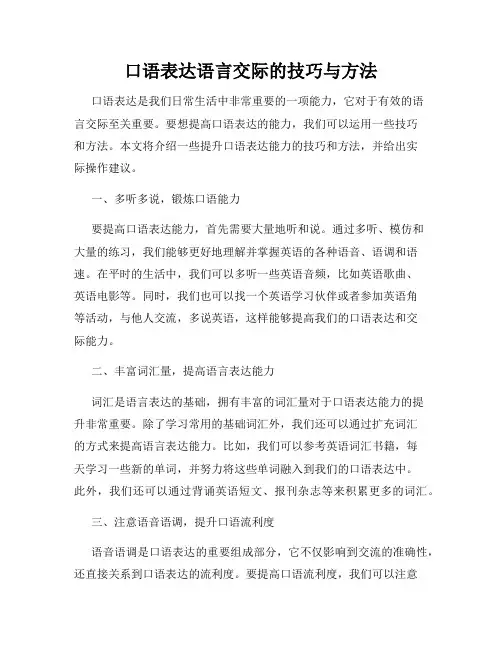 口语表达语言交际的技巧与方法

口语表达是我们日常生活中非常重要的一项能力，它对于有效的语言交际至关重要。要想提高口语表达的能力，我们可以运用一些技巧和方法。本文将介绍一些提升口语表达能力的技巧和方法，并给出实际操作建议。

一、多听多说，锻炼口语能力

要提高口语表达能力，首先需要大量地听和说。通过多听、模仿和大量的练习，我们能够更好地理解并掌握英语的各种语音、语调和语速。在平时的生活中，我们可以多听一些英语音频，比如英语歌曲、英语电影等。同时，我们也可以找一个英语学习伙伴或者参加英语角等活动，与他人交流，多说英语，这样能够提高我们的口语表达和交际能力。

二、丰富词汇量，提高语言表达能力

词汇是语言表达的基础，拥有丰富的词汇量对于口语表达能力的提升非常重要。除了学习常用的基础词汇外，我们还可以通过扩充词汇的方式来提高语言表达能力。比如，我们可以参考英语词汇书籍，每天学习一些新的单词，并努力将这些单词融入到我们的口语表达中。此外，我们还可以通过背诵英语短文、报刊杂志等来积累更多的词汇。

三、注意语音语调，提升口语流利度

语音语调是口语表达的重要组成部分，它不仅影响到交流的准确性，还直接关系到口语表达的流利度。要提高口语流利度，我们可以注意